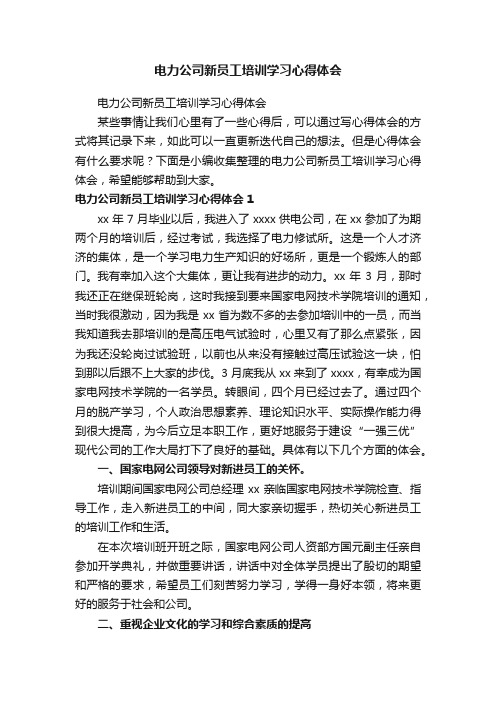 电力公司新员工培训学习心得体会

电力公司新员工培训学习心得体会

某些事情让我们心里有了一些心得后，可以通过写心得体会的方式将其记录下来，如此可以一直更新迭代自己的想法。但是心得体会有什么要求呢？下面是小编收集整理的电力公司新员工培训学习心得体会，希望能够帮助到大家。

电力公司新员工培训学习心得体会 1

xx 年 7 月毕业以后，我进入了 xxxx 供电公司，在 xx 参加了为期两个月的培训后，经过考试，我选择了电力修试所。这是一个人才济济的集体，是一个学习电力生产知识的好场所，更是一个锻炼人的部门。我有幸加入这个大集体，更让我有进步的动力。xx 年 3 月，那时我还正在继保班轮岗，这时我接到要来国家电网技术学院培训的通知，当时我很激动，因为我是 xx 省为数不多的去参加培训中的一员，而当我知道我去那培训的是高压电气试验时，心里又有了那么点紧张，因为我还没轮岗过试验班，以前也从来没有接触过高压试验这一块，怕到那以后跟不上大家的步伐。3 月底我从 xx 来到了 xxxx，有幸成为国家电网技术学院的一名学员。转眼间，四个月已经过去了。通过四个月的脱产学习，个人政治思想素养、理论知识水平、实际操作能力得到很大提高，为今后立足本职工作，更好地服务于建设“一强三优”现代公司的工作大局打下了良好的基础。具体有以下几个方面的体会。

一、国家电网公司领导对新进员工的关怀。

培训期间国家电网公司总经理 xx 亲临国家电网技术学院检查、指导工作，走入新进员工的中间，同大家亲切握手，热切关心新进员工的培训工作和生活。

在本次培训班开班之际，国家电网公司人资部方国元副主任亲自参加开学典礼，并做重要讲话，讲话中对全体学员提出了殷切的期望和严格的要求，希望员工们刻苦努力学习，学得一身好本领，将来更好的服务于社会和公司。

二、重视企业文化的学习和综合素质的提高